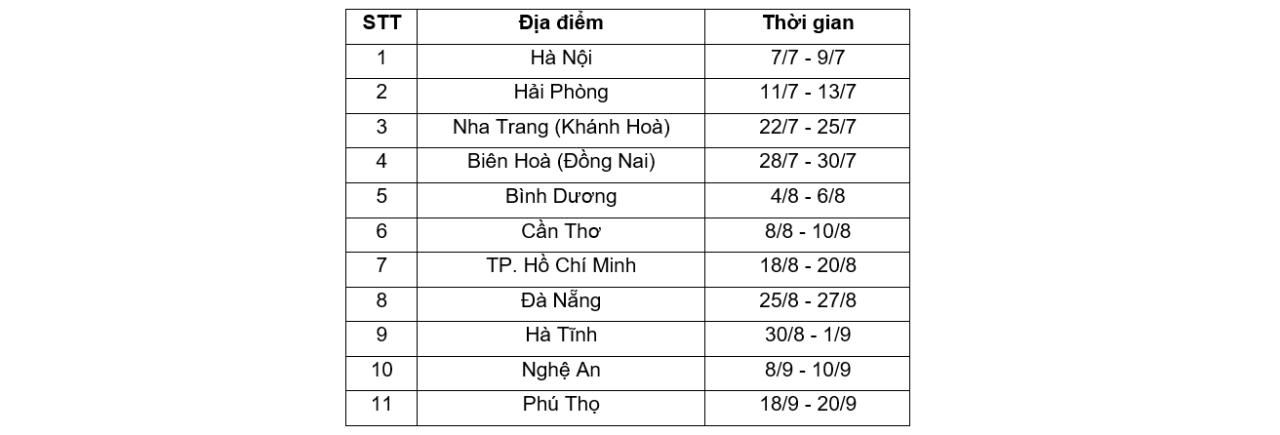 | STT | Địa điểm | Thời gian |
|---|---|---|
| 1 | Hà Nội | 7/7 - 9/7 |
| 2 | Hải Phòng | 11/7 - 13/7 |
| 3 | Nha Trang (Khánh Hoà) | 22/7 - 25/7 |
| 4 | Biên Hoà (Đồng Nai) | 28/7 - 30/7 |
| 5 | Bình Dương | 4/8 - 6/8 |
| 6 | Cần Thơ | 8/8 - 10/8 |
| 7 | TP. Hồ Chí Minh | 18/8 - 20/8 |
| 8 | Đà Nẵng | 25/8 - 27/8 |
| 9 | Hà Tĩnh | 30/8 - 1/9 |
| 10 | Nghệ An | 8/9 - 10/9 |
| 11 | Phú Thọ | 18/9 - 20/9 |